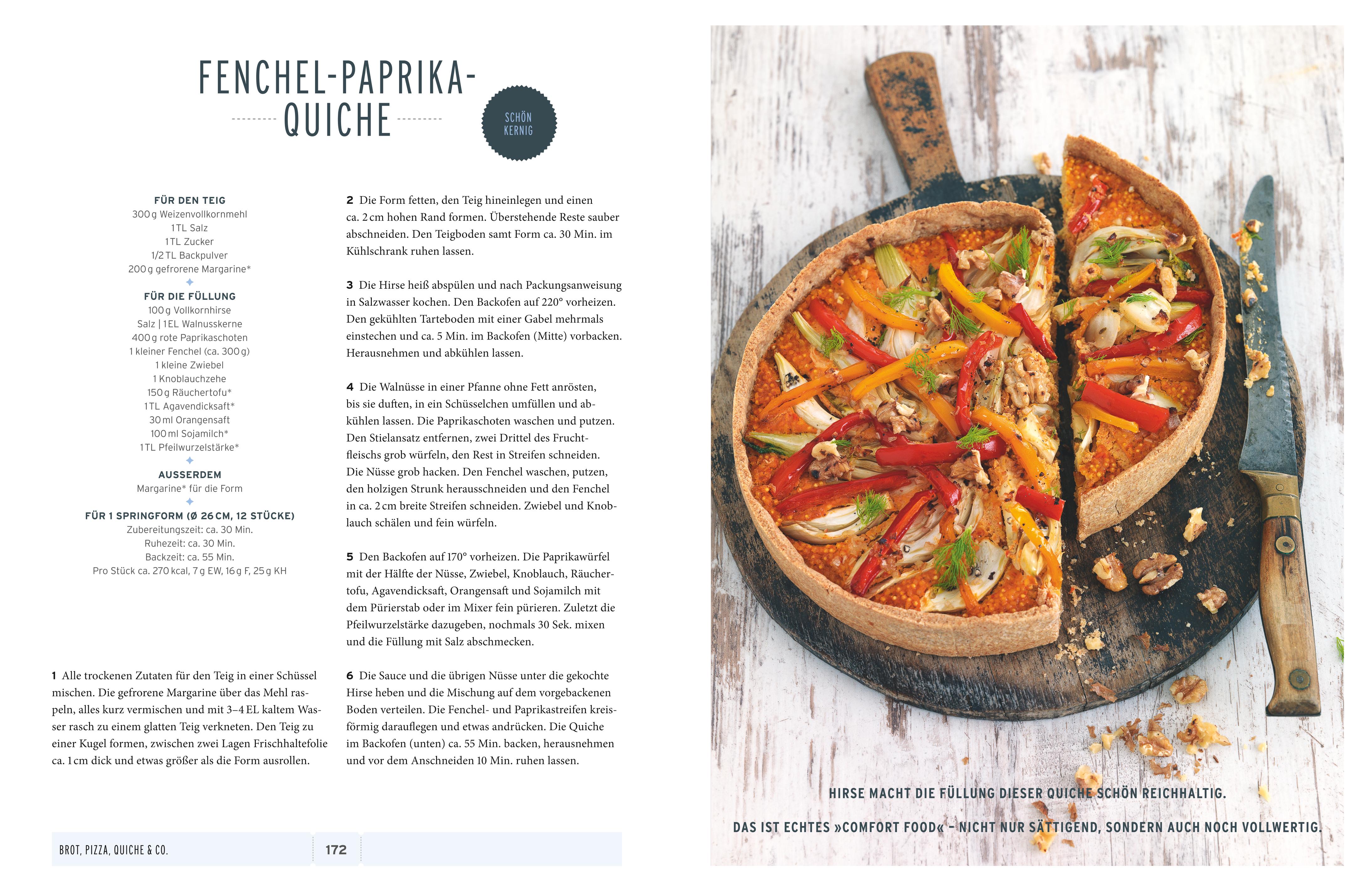 FENCHEL-PAPRIKA-QUICHE

SCHÖN KERNIG

FÜR DEN TEIG
300 g Weizenvollkornmehl
1 TL Salz
1 TL Zucker
1/2 TL Backpulver
200 g gefrorene Margarine*

FÜR DIE FÜLLUNG
100 g Vollkornhirse
Salz | 1 EL Walnusskerne
400 g rote Paprikaschoten
1 kleiner Fenchel (ca. 300 g)
1 kleine Zwiebel
1 Knoblauchzehe
150 g Räuchertofu*
1 TL Agavendicksaft*
30 ml Orangensaft
100 ml Sojamilch*
1 TL Pfeilwurzelstärke*

AUSSERDEM
Margarine* für die Form

FÜR 1 SPRINGFORM (Ø 26 CM, 12 STÜCKE)
Zubereitungszeit: ca. 30 Min.
Ruhezeit: ca. 30 Min.
Backzeit: ca. 55 Min.
Pro Stück ca. 270 kcal, 7 g EW, 16 g F, 25 g KH

1 Alle trockenen Zutaten für den Teig in einer Schüssel mischen. Die gefrorene Margarine über das Mehl raspeln, alles kurz vermischen und mit 3–4 EL kaltem Wasser rasch zu einem glatten Teig verkneten. Den Teig zu einer Kugel formen, zwischen zwei Lagen Frischhaltefolie ca. 1 cm dick und etwas größer als die Form ausrollen.

2 Die Form fetten, den Teig hineinlegen und einen ca. 2 cm hohen Rand formen. Überstehende Reste sauber abschneiden. Den Teigboden samt Form ca. 30 Min. im Kühlschrank ruhen lassen.

3 Die Hirse heiß abspülen und nach Packungsanweisung in Salzwasser kochen. Den Backofen auf 220° vorheizen. Den gekühlten Tarteboden mit einer Gabel mehrmals einstechen und ca. 5 Min. im Backofen (Mitte) vorbacken. Herausnehmen und abkühlen lassen.

4 Die Walnüsse in einer Pfanne ohne Fett anrösten, bis sie duften, in ein Schüsselchen umfüllen und abkühlen lassen. Die Paprikaschoten waschen und putzen. Den Stielansatz entfernen, zwei Drittel des Fruchtfleischs grob würfeln, den Rest in Streifen schneiden. Die Nüsse grob hacken. Den Fenchel waschen, putzen, den holzigen Strunk herausschneiden und den Fenchel in ca. 2 cm breite Streifen schneiden. Zwiebel und Knoblauch schälen und fein würfeln.

5 Den Backofen auf 170° vorheizen. Die Paprikawürfel mit der Hälfte der Nüsse, Zwiebel, Knoblauch, Räuchertofu, Agavendicksaft, Orangensaft und Sojamilch mit dem Pürierstab oder im Mixer fein pürieren. Zuletzt die Pfeilwurzelstärke dazugeben, nochmals 30 Sek. mixen und die Füllung mit Salz abschmecken.

6 Die Sauce und die übrigen Nüsse unter die gekochte Hirse heben und die Mischung auf dem vorgebackenen Boden verteilen. Die Fenchel- und Paprikastreifen kreisförmig darauflegen und etwas andrücken. Die Quiche im Backofen (unten) ca. 55 Min. backen, herausnehmen und vor dem Anschneiden 10 Min. ruhen lassen.

BROT, PIZZA, QUICHE & CO. 172

HIRSE MACHT DIE FÜLLUNG DIESER QUICHE SCHÖN REICHHALTIG.
DAS IST ECHTES »COMFORT FOOD« – NICHT NUR SÄTTIGEND, SONDERN AUCH NOCH VOLLWERTIG.